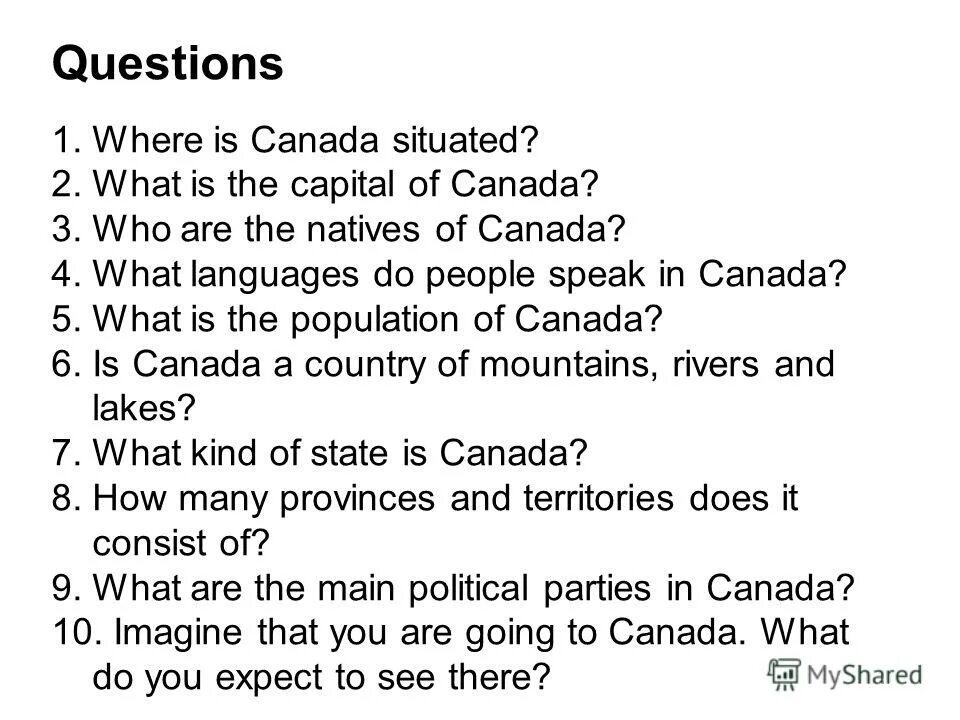 Questions

1. Where is Canada situated?
2. What is the capital of Canada?
3. Who are the natives of Canada?
4. What languages do people speak in Canada?
5. What is the population of Canada?
6. Is Canada a country of mountains, rivers and lakes?
7. What kind of state is Canada?
8. How many provinces and territories does it consist of?
9. What are the main political parties in Canada?
10. Imagine that you are going to Canada. What do you expect to see there?

MyShared